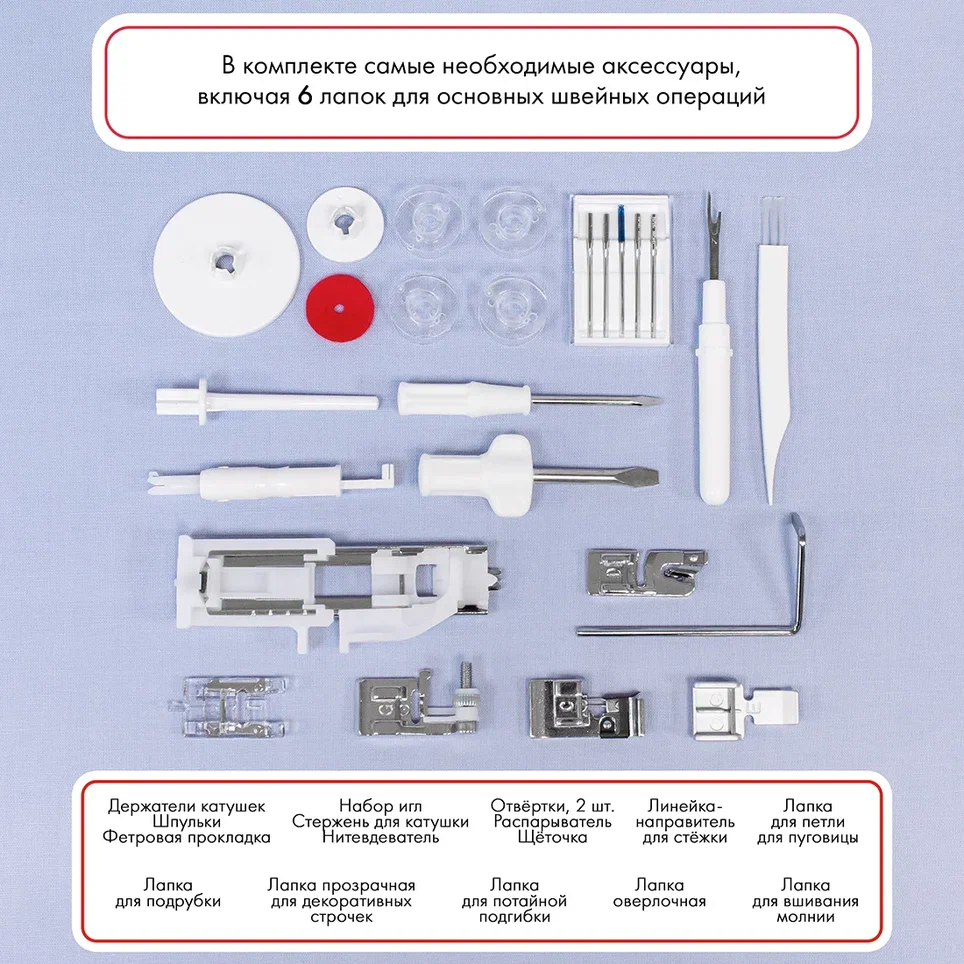 В комплекте самые необходимые аксессуары, включая 6 лапок для основных швейных операций

Держатели катушек
Шпульки
Фетровая прокладка

Набор игл
Стержень для катушки
Нитевдеватель

Отвёртки, 2 шт.
Распарыватель
Щёточка

Линейка-направитель для стёжки

Лапка для петли для пуговицы

Лапка для подрубки

Лапка прозрачная для декоративных строчек

Лапка для потайной подгибки

Лапка оверлочная

Лапка для вшивания молнии